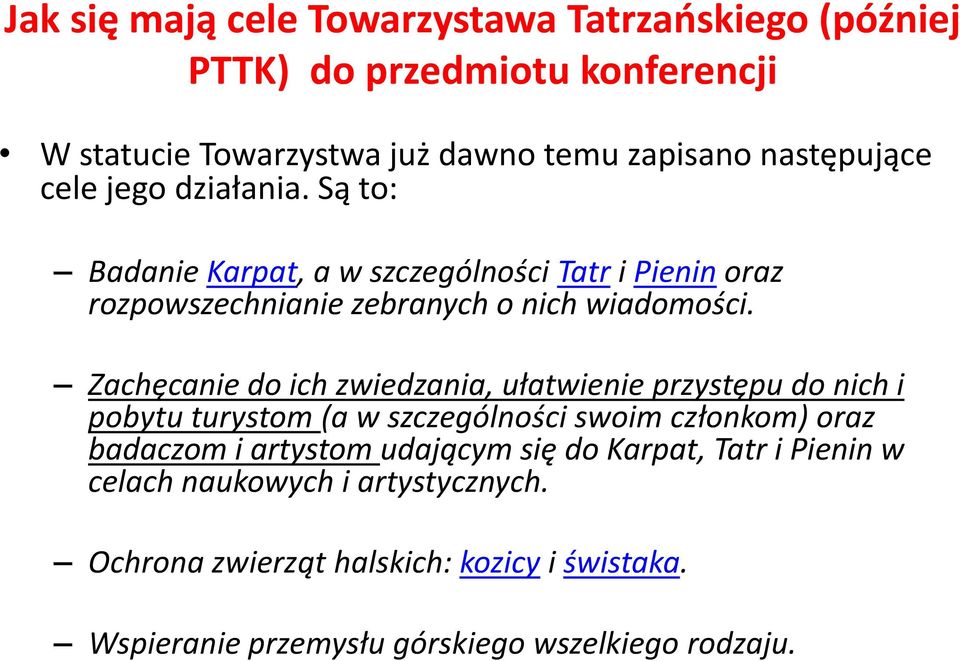 Jak się mają cele Towarzystawa Tatrzańskiego (później PTTK) do przedmiotu konferencji

• W statucie Towarzystwa już dawno temu zapisano następujące cele jego działania. Są to:

– Badanie Karpat, a w szczególności Tatr i Pienin oraz rozpowszechnianie zebranych o nich wiadomości.

– Zachęcanie do ich zwiedzania, ułatwienie przystępu do nich i pobytu turystom (a w szczególności swoim członkom) oraz badaczom i artystom udającym się do Karpat, Tatr i Pienin w celach naukowych i artystycznych.

– Ochrona zwierząt halskich: kozicy i świstaka.

– Wspieranie przemysłu górskiego wszelkiego rodzaju.